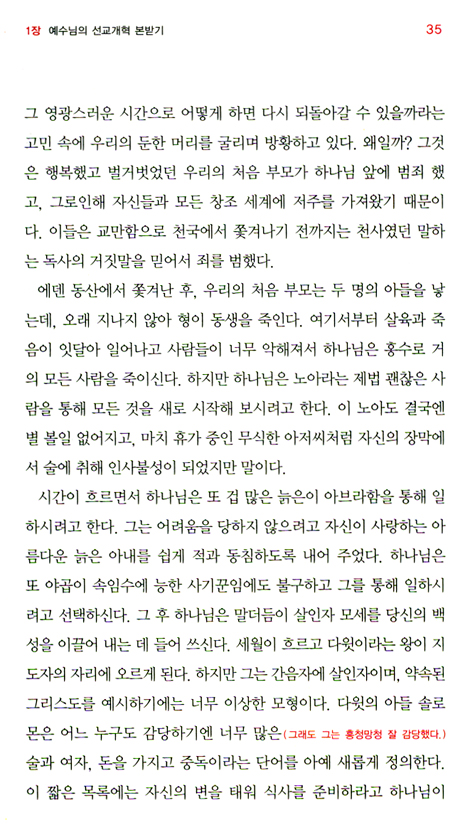 1장 예수님의 선교개혁 본받기 35

그 영광스러운 시간으로 어떻게 하면 다시 되돌아갈 수 있을까라는 고민 속에 우리의 둔한 머리를 굴리며 방황하고 있다. 왜일까? 그것은 행복했고 벌거벗었던 우리의 처음 부모가 하나님 앞에 범죄 했고, 그로인해 자신들과 모든 창조 세계에 저주를 가져왔기 때문이다. 이들은 교만함으로 천국에서 쫓겨나기 전까지는 천사였던 말하는 독사의 거짓말을 믿어서 죄를 범했다.

에덴 동산에서 쫓겨난 후, 우리의 처음 부모는 두 명의 아들을 낳는데, 오래 지나지 않아 형이 동생을 죽인다. 여기서부터 살육과 죽음이 잇달아 일어나고 사람들이 너무 악해져서 하나님은 홍수로 거의 모든 사람을 죽이신다. 하지만 하나님은 노아라는 제법 괜찮은 사람을 통해 모든 것을 새로 시작해 보시려고 한다. 이 노아도 결국엔 별 볼일 없어지고, 마치 휴가 중인 무식한 아저씨처럼 자신의 장막에서 술에 취해 인사불성이 되었지만 말이다.

시간이 흐르면서 하나님은 또 겁 많은 늙은이 아브라함을 통해 일하시려고 한다. 그는 어려움을 당하지 않으려고 자신이 사랑하는 아름다운 늙은 아내를 쉽게 적과 동침하도록 내어 주었다. 하나님은 또 야곱이 속임수에 능한 사기꾼임에도 불구하고 그를 통해 일하시려고 선택하신다. 그 후 하나님은 말더듬이 살인자 모세를 당신의 백성을 이끌어 내는 데 들어 쓰신다. 세월이 흐르고 다윗이라는 왕이 지도자의 자리에 오르게 된다. 하지만 그는 간음자에 살인자이며, 약속된 그리스도를 예시하기에는 너무 이상한 모형이다. 다윗의 아들 솔로몬은 어느 누구도 감당하기엔 너무 많은(그래도 그는 흥청망청 잘 감당했다.) 술과 여자, 돈을 가지고 중독이라는 단어를 아예 새롭게 정의한다. 이 짧은 목록에는 자신의 변을 태워 식사를 준비하라고 하나님이